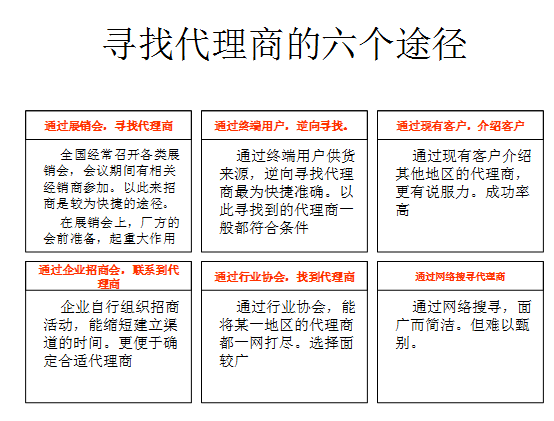 寻找代理商的六个途径

通过展销会，寻找代理商

全国经常召开各类展销会，会议期间有相关经销商参加。以此来招商是较为快捷的途径。

在展销会上，厂方的会前准备，起重大作用

通过终端用户，逆向寻找。

通过终端用户供货来源，逆向寻找代理商最为快捷准确。以此寻找到的代理商一般都符合条件

通过现有客户，介绍客户

通过现有客户介绍其他地区的代理商，更有说服力。成功率高

通过企业招商会，联系到代理商

企业自行组织招商活动，能缩短建立渠道的时间。更便于确定合适代理商

通过行业协会，找到代理商

通过行业协会，能将某一地区的代理商都一网打尽。选择面较广

通过网络搜寻代理商

通过网络搜寻，面广而简洁。但难以甄别。